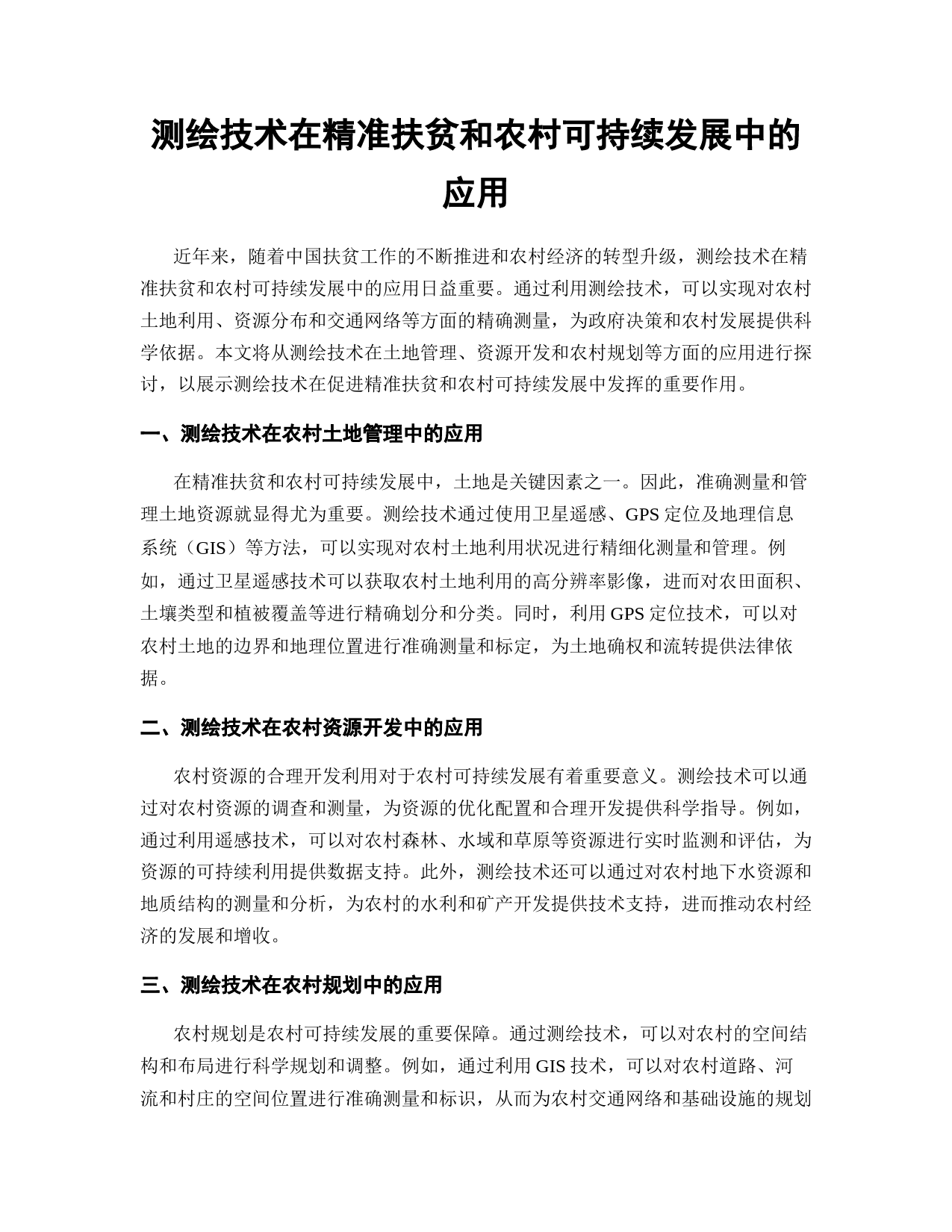 测绘技术在精准扶贫和农村可持续发展中的应用

近年来，随着中国扶贫工作的不断推进和农村经济的转型升级，测绘技术在精准扶贫和农村可持续发展中的应用日益重要。通过利用测绘技术，可以实现对农村土地利用、资源分布和交通网络等方面的精确测量，为政府决策和农村发展提供科学依据。本文将从测绘技术在土地管理、资源开发和农村规划等方面的应用进行探讨，以展示测绘技术在促进精准扶贫和农村可持续发展中发挥的重要作用。

一、测绘技术在农村土地管理中的应用

在精准扶贫和农村可持续发展中，土地是关键因素之一。因此，准确测量和管理土地资源就显得尤为重要。测绘技术通过使用卫星遥感、GPS 定位及地理信息系统（GIS）等方法，可以实现对农村土地利用状况进行精细化测量和管理。例如，通过卫星遥感技术可以获取农村土地利用的高分辨率影像，进而对农田面积、土壤类型和植被覆盖等进行精确划分和分类。同时，利用 GPS 定位技术，可以对农村土地的边界和地理位置进行准确测量和标定，为土地确权和流转提供法律依据。

二、测绘技术在农村资源开发中的应用

农村资源的合理开发利用对于农村可持续发展有着重要意义。测绘技术可以通过对农村资源的调查和测量，为资源的优化配置和合理开发提供科学指导。例如，通过利用遥感技术，可以对农村森林、水域和草原等资源进行实时监测和评估，为资源的可持续利用提供数据支持。此外，测绘技术还可以通过对农村地下水资源和地质结构的测量和分析，为农村的水利和矿产开发提供技术支持，进而推动农村经济的发展和增收。

三、测绘技术在农村规划中的应用

农村规划是农村可持续发展的重要保障。通过测绘技术，可以对农村的空间结构和布局进行科学规划和调整。例如，通过利用 GIS 技术，可以对农村道路、河流和村庄的空间位置进行准确测量和标识，从而为农村交通网络和基础设施的规划